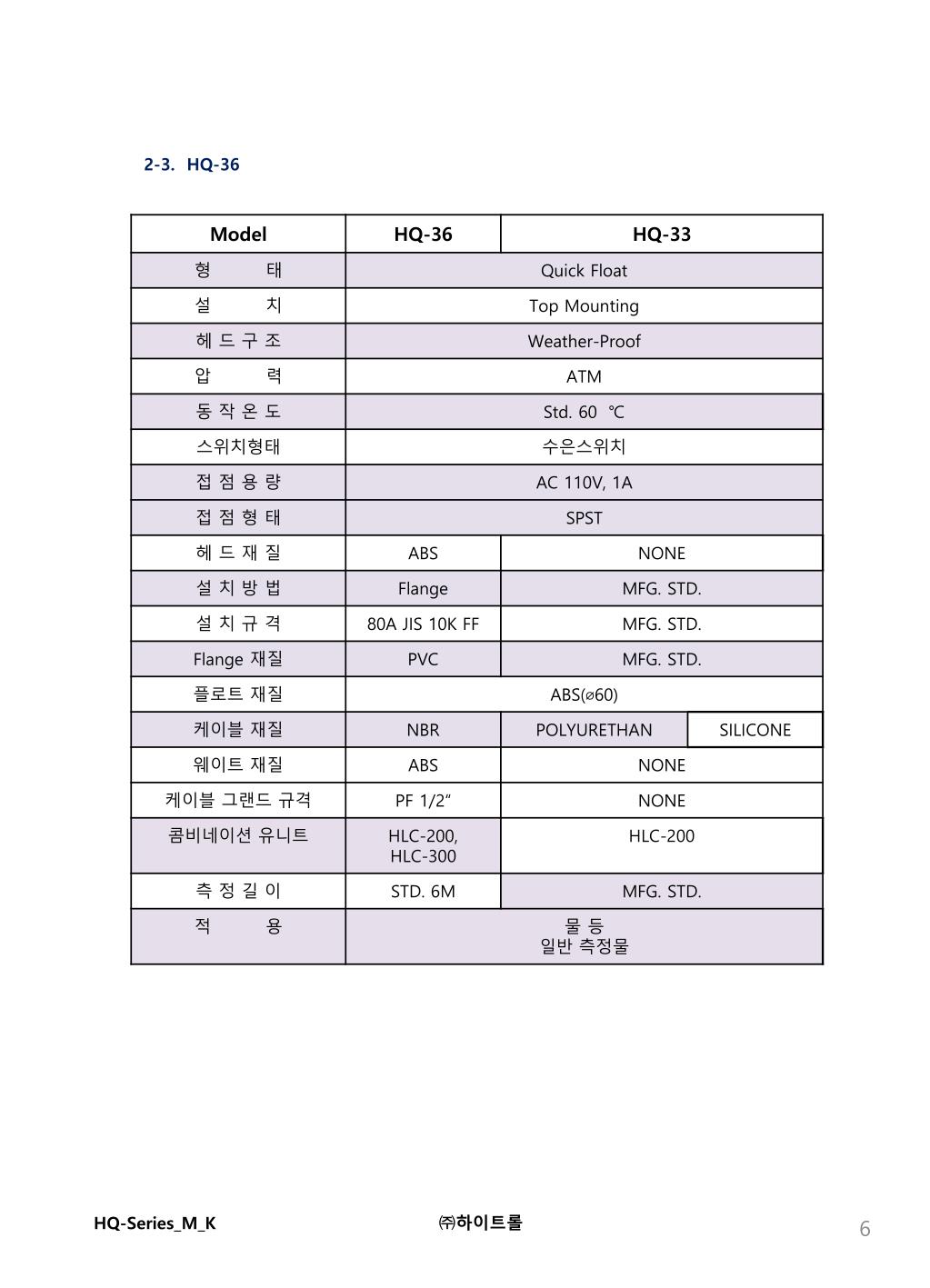 2-3. HQ-36

| Model | HQ-36 | HQ-33 | |
|---|---|---|---|
| 형 태 | Quick Float | | |
| 설 치 | Top Mounting | | |
| 헤 드 구 조 | Weather-Proof | | |
| 압 력 | ATM | | |
| 동 작 온 도 | Std. 60 ℃ | | |
| 스위치형태 | 수은스위치 | | |
| 접 점 용 량 | AC 110V, 1A | | |
| 접 점 형 태 | SPST | | |
| 헤 드 재 질 | ABS | NONE | |
| 설 치 방 법 | Flange | MFG. STD. | |
| 설 치 규 격 | 80A JIS 10K FF | MFG. STD. | |
| Flange 재질 | PVC | MFG. STD. | |
| 플로트 재질 | ABS(⌀60) | | |
| 케이블 재질 | NBR | POLYURETHAN | SILICONE |
| 웨이트 재질 | ABS | NONE | |
| 케이블 그랜드 규격 | PF 1/2" | NONE | |
| 콤비네이션 유니트 | HLC-200, HLC-300 | HLC-200 | |
| 측 정 길 이 | STD. 6M | MFG. STD. | |
| 적 용 | 물 등 일반 측정물 | | |

HQ-Series_M_K ㈜하이트롤 6